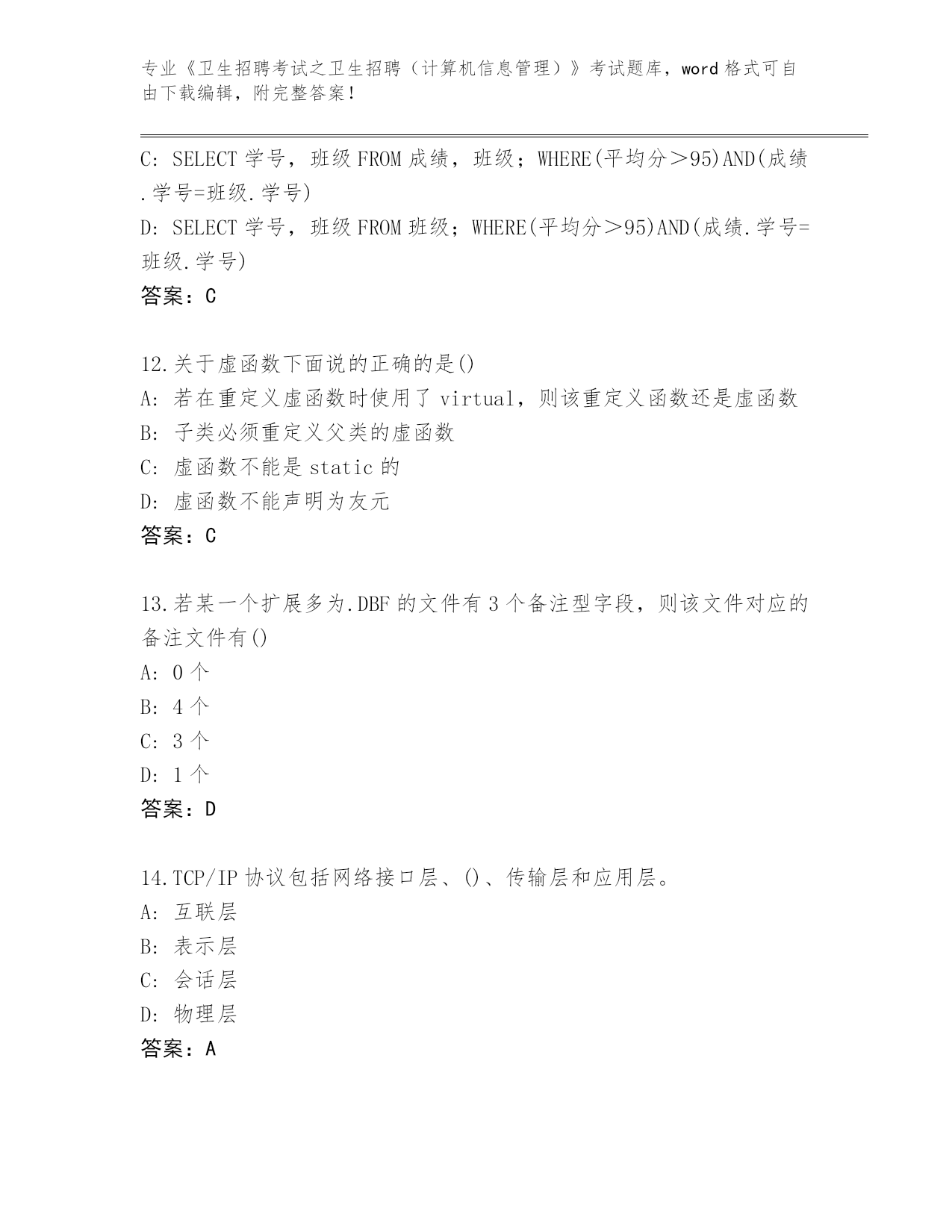 专业《卫生招聘考试之卫生招聘（计算机信息管理）》考试题库，word 格式可自由下载编辑，附完整答案！

C: SELECT 学号，班级 FROM 成绩，班级；WHERE(平均分＞95)AND(成绩.学号=班级.学号)
D: SELECT 学号，班级 FROM 班级；WHERE(平均分＞95)AND(成绩.学号=班级.学号)
答案：C

12.关于虚函数下面说的正确的是()
A: 若在重定义虚函数时使用了 virtual，则该重定义函数还是虚函数
B: 子类必须重定义父类的虚函数
C: 虚函数不能是 static 的
D: 虚函数不能声明为友元
答案：C

13.若某一个扩展多为.DBF 的文件有 3 个备注型字段，则该文件对应的备注文件有()
A: 0 个
B: 4 个
C: 3 个
D: 1 个
答案：D

14.TCP/IP 协议包括网络接口层、()、传输层和应用层。
A: 互联层
B: 表示层
C: 会话层
D: 物理层
答案：A